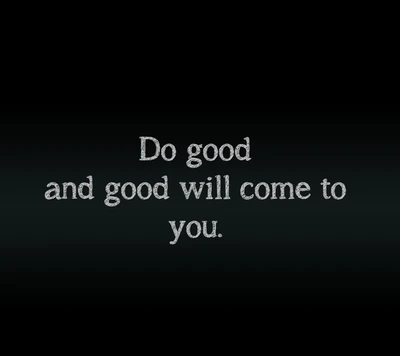 Do good
and good will come to
you.